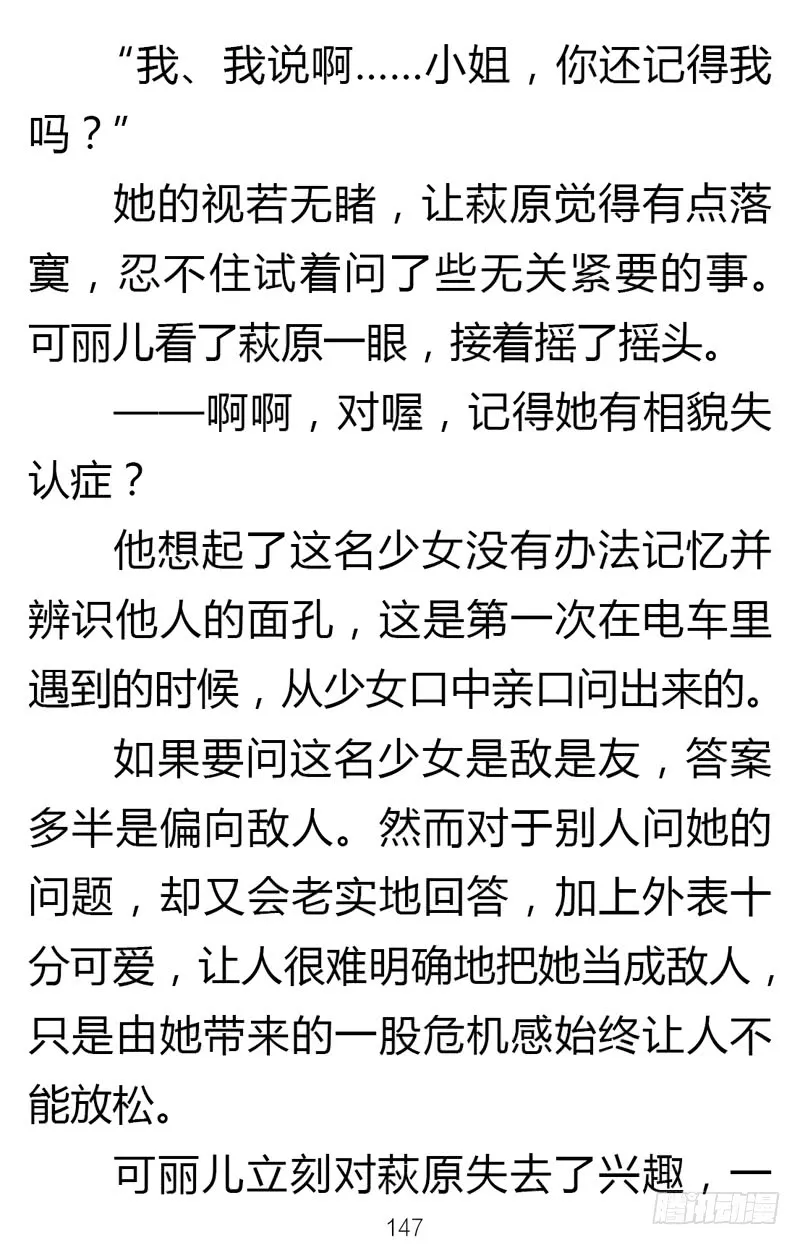 “我、我说啊……小姐，你还记得我吗？”

她的视若无睹，让萩原觉得有点落寞，忍不住试着问了些无关紧要的事。可丽儿看了萩原一眼，接着摇了摇头。

——啊啊，对喔，记得她有相貌失认症？

他想起了这名少女没有办法记忆并辨识他人的面孔，这是第一次在电车里遇到的时候，从少女口中亲口问出来的。

如果要问这名少女是敌是友，答案多半是偏向敌人。然而对于别人问她的问题，却又会老实地回答，加上外表十分可爱，让人很难明确地把她当成敌人，只是由她带来的一股危机感始终让人不能放松。

可丽儿立刻对萩原失去了兴趣，一

147

腾讯动漫